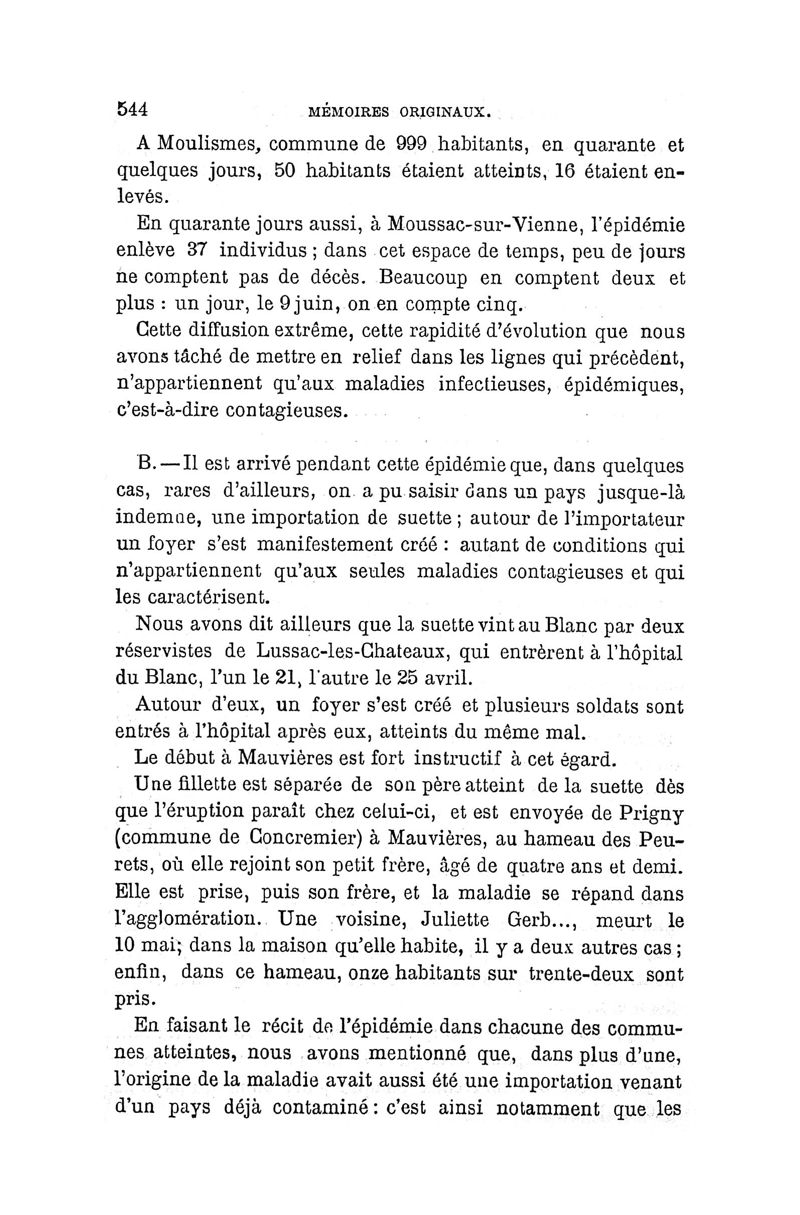 544 MÉMOIRES ORIGINAUX.

A Moulismes, commune de 999 habitants, en quarante et quelques jours, 50 habitants étaient atteints, 16 étaient enlevés.

En quarante jours aussi, à Moussac-sur-Vienne, l'épidémie enlève 37 individus ; dans cet espace de temps, peu de jours ne comptent pas de décès. Beaucoup en comptent deux et plus : un jour, le 9 juin, on en compte cinq.

Cette diffusion extrême, cette rapidité d'évolution que nous avons tâché de mettre en relief dans les lignes qui précèdent, n'appartiennent qu'aux maladies infectieuses, épidémiques, c'est-à-dire contagieuses.

B. — Il est arrivé pendant cette épidémie que, dans quelques cas, rares d'ailleurs, on a pu saisir dans un pays jusque-là indemne, une importation de suette ; autour de l'importateur un foyer s'est manifestement créé : autant de conditions qui n'appartiennent qu'aux seules maladies contagieuses et qui les caractérisent.

Nous avons dit ailleurs que la suette vint au Blanc par deux réservistes de Lussac-les-Chateaux, qui entrèrent à l'hôpital du Blanc, l'un le 21, l'autre le 25 avril.

Autour d'eux, un foyer s'est créé et plusieurs soldats sont entrés à l'hôpital après eux, atteints du même mal.

Le début à Mauvières est fort instructif à cet égard.

Une fillette est séparée de son père atteint de la suette dès que l'éruption paraît chez celui-ci, et est envoyée de Prigny (commune de Concremier) à Mauvières, au hameau des Peurets, où elle rejoint son petit frère, âgé de quatre ans et demi. Elle est prise, puis son frère, et la maladie se répand dans l'agglomération. Une voisine, Juliette Gerb..., meurt le 10 mai; dans la maison qu'elle habite, il y a deux autres cas ; enfin, dans ce hameau, onze habitants sur trente-deux sont pris.

En faisant le récit de l'épidémie dans chacune des communes atteintes, nous avons mentionné que, dans plus d'une, l'origine de la maladie avait aussi été une importation venant d'un pays déjà contaminé : c'est ainsi notamment que les